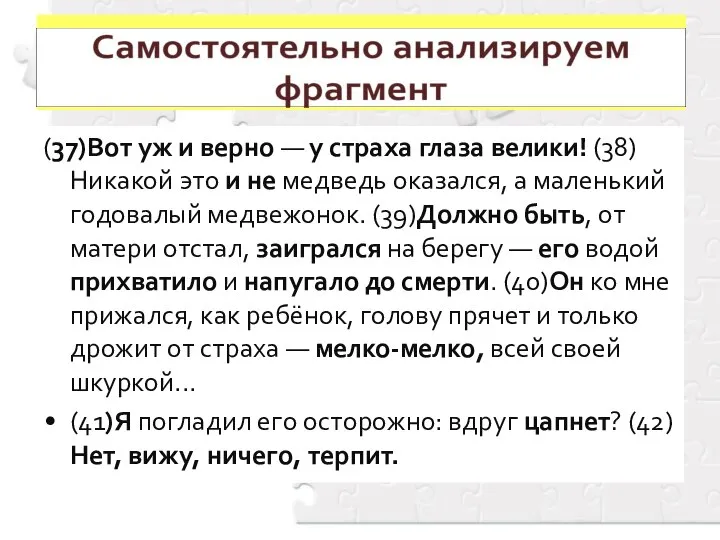 Самостоятельно анализируем фрагмент

(37)Вот уж и верно — у страха глаза велики! (38) Никакой это и не медведь оказался, а маленький годовалый медвежонок. (39)Должно быть, от матери отстал, заигрался на берегу — его водой прихватило и напугало до смерти. (40)Он ко мне прижался, как ребёнок, голову прячет и только дрожит от страха — мелко-мелко, всей своей шкуркой...

• (41)Я погладил его осторожно: вдруг цапнет? (42) Нет, вижу, ничего, терпит.